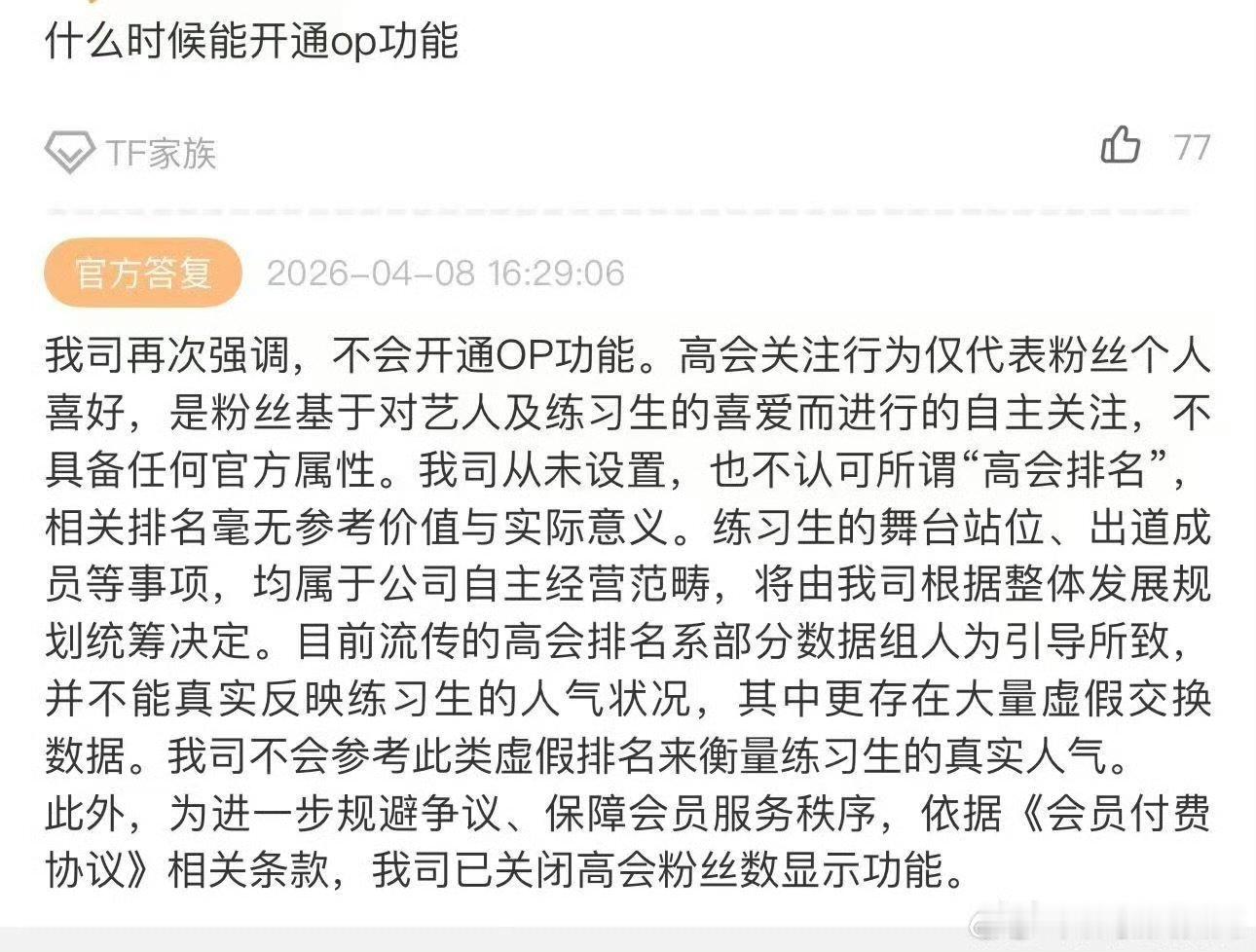 什么时候能开通op功能

TF家族

77

官方答复 2026-04-08 16:29:06

我司再次强调，不会开通OP功能。高会关注行为仅代表粉丝个人喜好，是粉丝基于对艺人及练习生的喜爱而进行的自主关注，不具备任何官方属性。我司从未设置，也不认可所谓“高会排名”，相关排名毫无参考价值与实际意义。练习生的舞台站位、出道成员等事项，均属于公司自主经营范畴，将由我司根据整体发展规划统筹决定。目前流传的高会排名系部分数据组人为引导所致，并不能真实反映练习生的人气状况，其中更存在大量虚假交换数据。我司不会参考此类虚假排名来衡量练习生的真实人气。
此外，为进一步规避争议、保障会员服务秩序，依据《会员付费协议》相关条款，我司已关闭高会粉丝数显示功能。